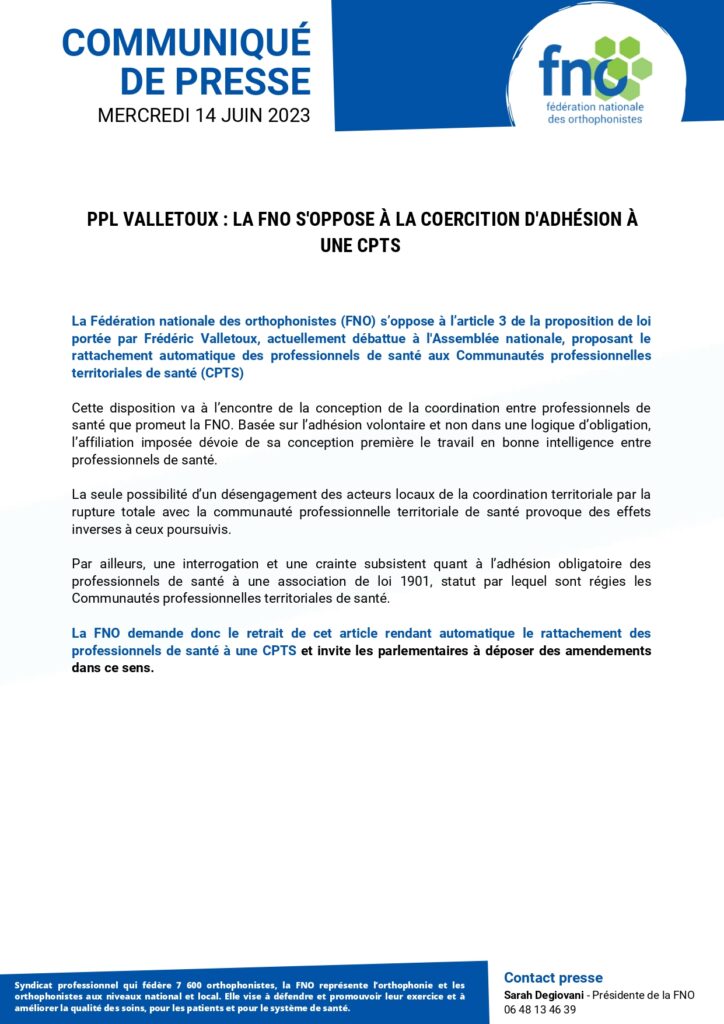 COMMUNIQUÉ DE PRESSE
MERCREDI 14 JUIN 2023

fno
fédération nationale des orthophonistes

PPL VALLETOUX : LA FNO S'OPPOSE À LA COERCITION D'ADHÉSION À UNE CPTS

La Fédération nationale des orthophonistes (FNO) s'oppose à l'article 3 de la proposition de loi portée par Frédéric Valletoux, actuellement débattue à l'Assemblée nationale, proposant le rattachement automatique des professionnels de santé aux Communautés professionnelles territoriales de santé (CPTS)

Cette disposition va à l'encontre de la conception de la coordination entre professionnels de santé que promeut la FNO. Basée sur l'adhésion volontaire et non dans une logique d'obligation, l'affiliation imposée dévoie de sa conception première le travail en bonne intelligence entre professionnels de santé.

La seule possibilité d'un désengagement des acteurs locaux de la coordination territoriale par la rupture totale avec la communauté professionnelle territoriale de santé provoque des effets inverses à ceux poursuivis.

Par ailleurs, une interrogation et une crainte subsistent quant à l'adhésion obligatoire des professionnels de santé à une association de loi 1901, statut par lequel sont régies les Communautés professionnelles territoriales de santé.

La FNO demande donc le retrait de cet article rendant automatique le rattachement des professionnels de santé à une CPTS et invite les parlementaires à déposer des amendements dans ce sens.

Syndicat professionnel qui fédère 7 600 orthophonistes, la FNO représente l'orthophonie et les orthophonistes aux niveaux national et local. Elle vise à défendre et promouvoir leur exercice et à améliorer la qualité des soins, pour les patients et pour le système de santé.

Contact presse
Sarah Degiovani - Présidente de la FNO
06 48 13 46 39